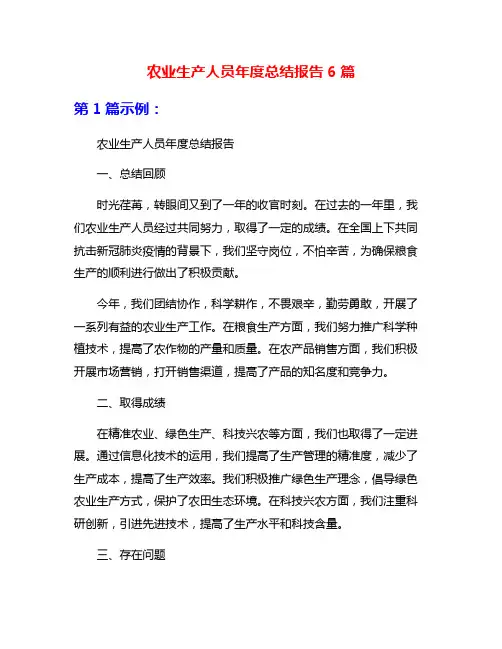 农业生产人员年度总结报告 6 篇

第 1 篇示例：

农业生产人员年度总结报告

一、总结回顾

时光荏苒，转眼间又到了一年的收官时刻。在过去的一年里，我们农业生产人员经过共同努力，取得了一定的成绩。在全国上下共同抗击新冠肺炎疫情的背景下，我们坚守岗位，不怕辛苦，为确保粮食生产的顺利进行做出了积极贡献。

今年，我们团结协作，科学耕作，不畏艰辛，勤劳勇敢，开展了一系列有益的农业生产工作。在粮食生产方面，我们努力推广科学种植技术，提高了农作物的产量和质量。在农产品销售方面，我们积极开展市场营销，打开销售渠道，提高了产品的知名度和竞争力。

二、取得成绩

在精准农业、绿色生产、科技兴农等方面，我们也取得了一定进展。通过信息化技术的运用，我们提高了生产管理的精准度，减少了生产成本，提高了生产效率。我们积极推广绿色生产理念，倡导绿色农业生产方式，保护了农田生态环境。在科技兴农方面，我们注重科研创新，引进先进技术，提高了生产水平和科技含量。

三、存在问题